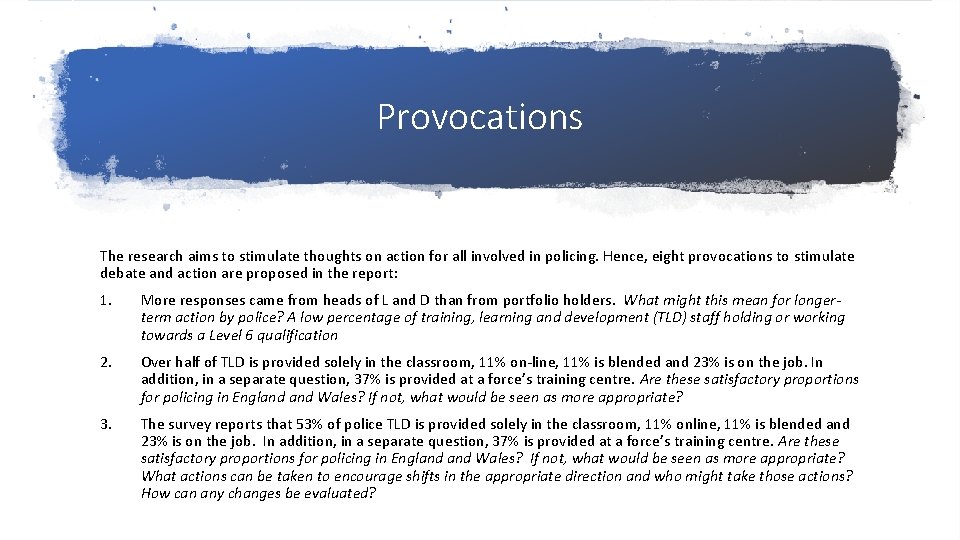 Provocations

The research aims to stimulate thoughts on action for all involved in policing. Hence, eight provocations to stimulate debate and action are proposed in the report:

1. More responses came from heads of L and D than from portfolio holders. What might this mean for longer-term action by police? A low percentage of training, learning and development (TLD) staff holding or working towards a Level 6 qualification

2. Over half of TLD is provided solely in the classroom, 11% on-line, 11% is blended and 23% is on the job. In addition, in a separate question, 37% is provided at a force's training centre. Are these satisfactory proportions for policing in England and Wales? If not, what would be seen as more appropriate?

3. The survey reports that 53% of police TLD is provided solely in the classroom, 11% online, 11% is blended and 23% is on the job. In addition, in a separate question, 37% is provided at a force's training centre. Are these satisfactory proportions for policing in England and Wales? If not, what would be seen as more appropriate? What actions can be taken to encourage shifts in the appropriate direction and who might take those actions? How can any changes be evaluated?